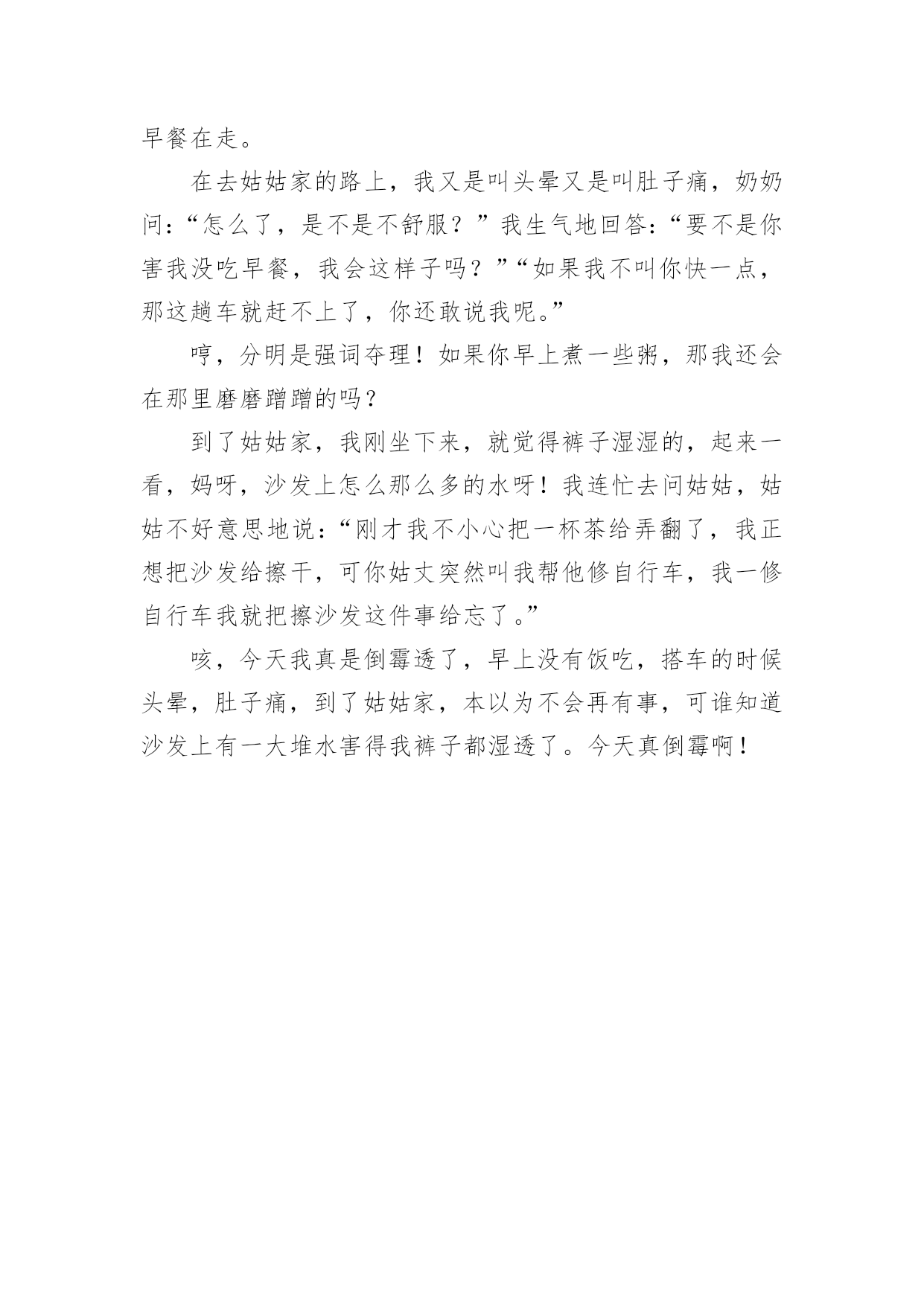 早餐在走。

在去姑姑家的路上，我又是叫头晕又是叫肚子痛，奶奶问：“怎么了，是不是不舒服？”我生气地回答：“要不是你害我没吃早餐，我会这样子吗？”“如果我不叫你快一点，那这趟车就赶不上了，你还敢说我呢。”

哼，分明是强词夺理！如果你早上煮一些粥，那我还会在那里磨磨蹭蹭的吗？

到了姑姑家，我刚坐下来，就觉得裤子湿湿的，起来一看，妈呀，沙发上怎么那么多的水呀！我连忙去问姑姑，姑姑不好意思地说：“刚才我不小心把一杯茶给弄翻了，我正想把沙发给擦干，可你姑丈突然叫我帮他修自行车，我一修自行车我就把擦沙发这件事给忘了。”

咳，今天我真是倒霉透了，早上没有饭吃，搭车的时候头晕，肚子痛，到了姑姑家，本以为不会再有事，可谁知道沙发上有一大堆水害得我裤子都湿透了。今天真倒霉啊！